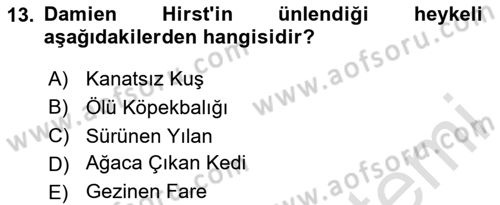 13. Damien Hirst'in ünlendiği heykeli aşağıdakilerden hangisidir?

A) Kanatsız Kuş
B) Ölü Köpekbalığı
C) Sürünen Yılan
D) Ağaca Çıkan Kedi
E) Gezinen Fare

www.aofsoru.com
www.aofsoru.com
www.aofsoru.com
www.aofsoru.com